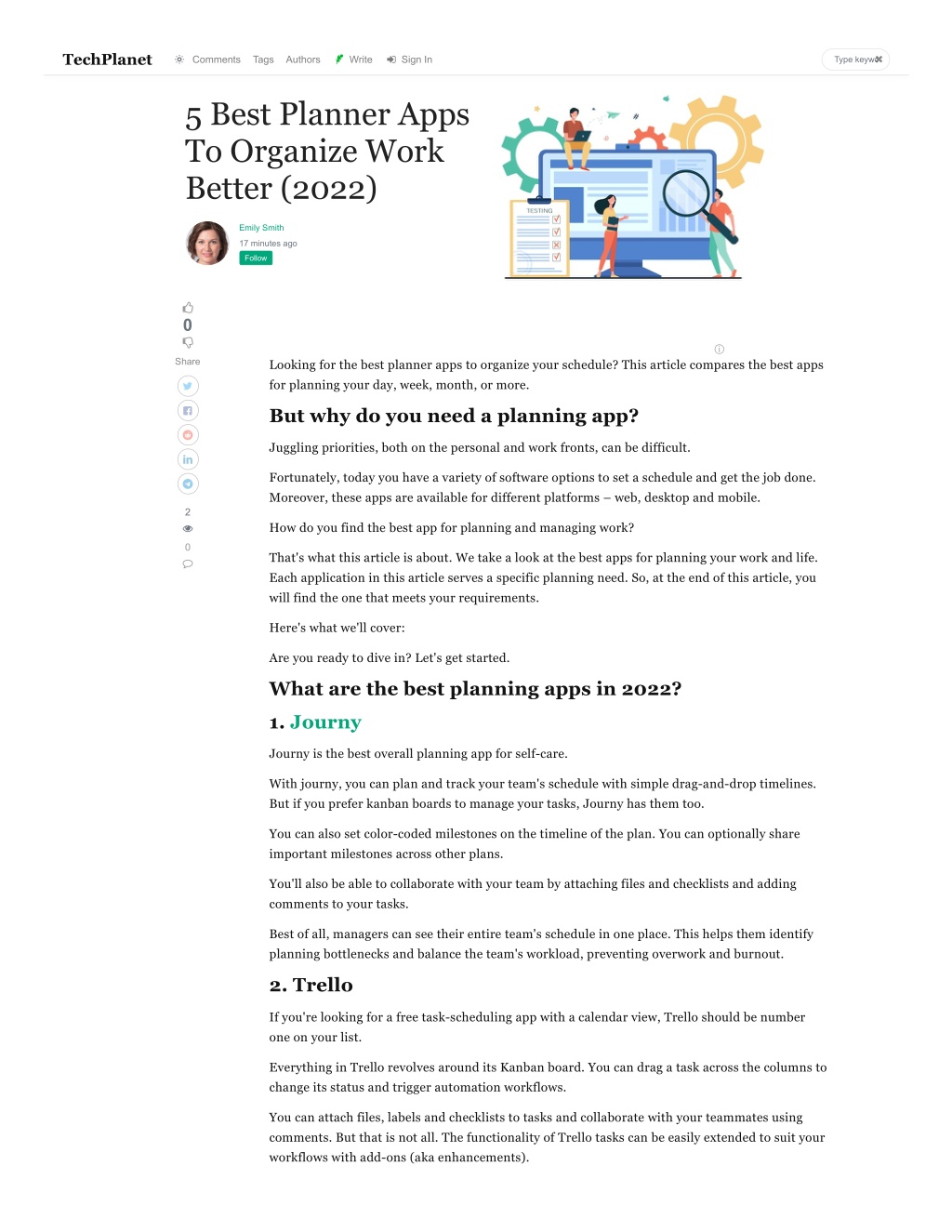 TechPlanet Comments Tags Authors Write Sign In

Type keyw

5 Best Planner Apps To Organize Work Better (2022)

TESTING

Emily Smith
17 minutes ago
Follow

0
Share

2
0

Looking for the best planner apps to organize your schedule? This article compares the best apps for planning your day, week, month, or more.

But why do you need a planning app?

Juggling priorities, both on the personal and work fronts, can be difficult.

Fortunately, today you have a variety of software options to set a schedule and get the job done. Moreover, these apps are available for different platforms – web, desktop and mobile.

How do you find the best app for planning and managing work?

That's what this article is about. We take a look at the best apps for planning your work and life. Each application in this article serves a specific planning need. So, at the end of this article, you will find the one that meets your requirements.

Here's what we'll cover:

Are you ready to dive in? Let's get started.

What are the best planning apps in 2022?

1. Journy

Journy is the best overall planning app for self-care.

With journy, you can plan and track your team's schedule with simple drag-and-drop timelines. But if you prefer kanban boards to manage your tasks, Journy has them too.

You can also set color-coded milestones on the timeline of the plan. You can optionally share important milestones across other plans.

You'll also be able to collaborate with your team by attaching files and checklists and adding comments to your tasks.

Best of all, managers can see their entire team's schedule in one place. This helps them identify planning bottlenecks and balance the team's workload, preventing overwork and burnout.

2. Trello

If you're looking for a free task-scheduling app with a calendar view, Trello should be number one on your list.

Everything in Trello revolves around its Kanban board. You can drag a task across the columns to change its status and trigger automation workflows.

You can attach files, labels and checklists to tasks and collaborate with your teammates using comments. But that is not all. The functionality of Trello tasks can be easily extended to suit your workflows with add-ons (aka enhancements).